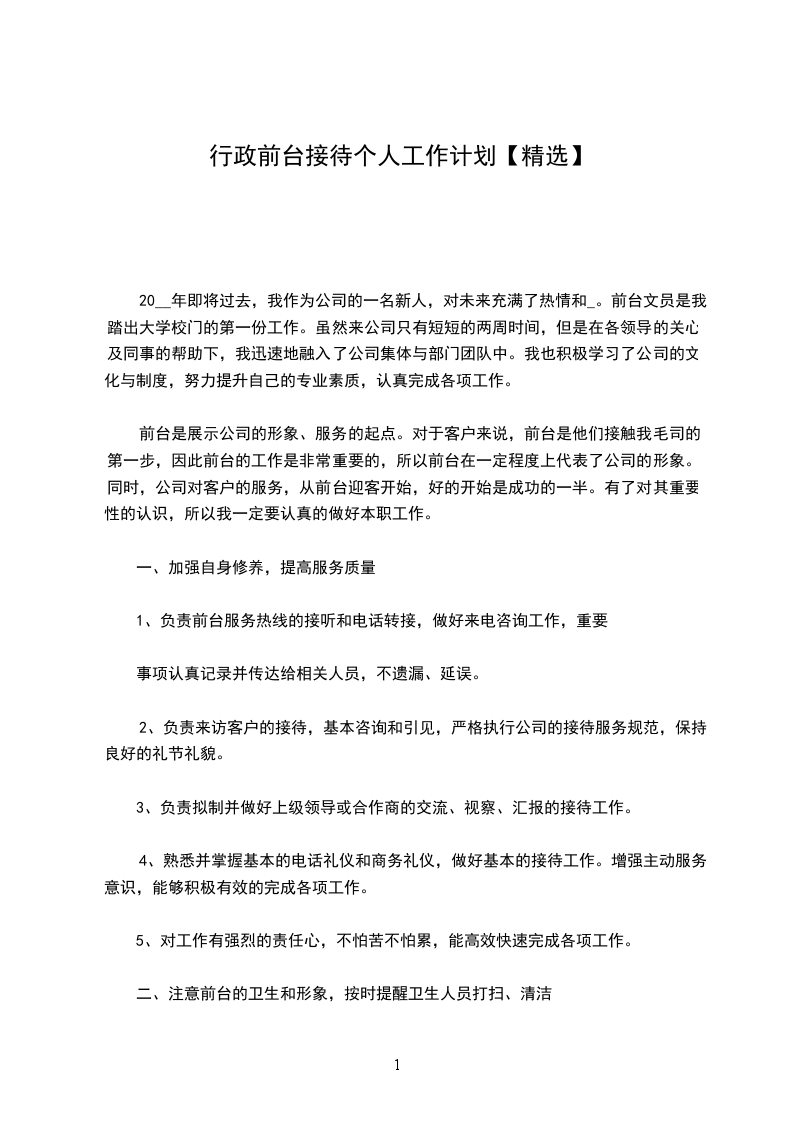 行政前台接待个人工作计划【精选】

20__年即将过去，我作为公司的一名新人，对未来充满了热情和_。前台文员是我踏出大学校门的第一份工作。虽然来公司只有短短的两周时间，但是在各领导的关心及同事的帮助下，我迅速地融入了公司集体与部门团队中。我也积极学习了公司的文化与制度，努力提升自己的专业素质，认真完成各项工作。

前台是展示公司的形象、服务的起点。对于客户来说，前台是他们接触我毛司的第一步，因此前台的工作是非常重要的，所以前台在一定程度上代表了公司的形象。同时，公司对客户的服务，从前台迎客开始，好的开始是成功的一半。有了对其重要性的认识，所以我一定要认真的做好本职工作。

一、加强自身修养，提高服务质量

1、负责前台服务热线的接听和电话转接，做好来电咨询工作，重要

事项认真记录并传达给相关人员，不遗漏、延误。

2、负责来访客户的接待，基本咨询和引见，严格执行公司的接待服务规范，保持良好的礼节礼貌。

3、负责拟制并做好上级领导或合作商的交流、视察、汇报的接待工作。

4、熟悉并掌握基本的电话礼仪和商务礼仪，做好基本的接待工作。增强主动服务意识，能够积极有效的完成各项工作。

5、对工作有强烈的责任心，不怕苦不怕累，能高效快速完成各项工作。

二、注意前台的卫生和形象，按时提醒卫生人员打扫、清洁

1